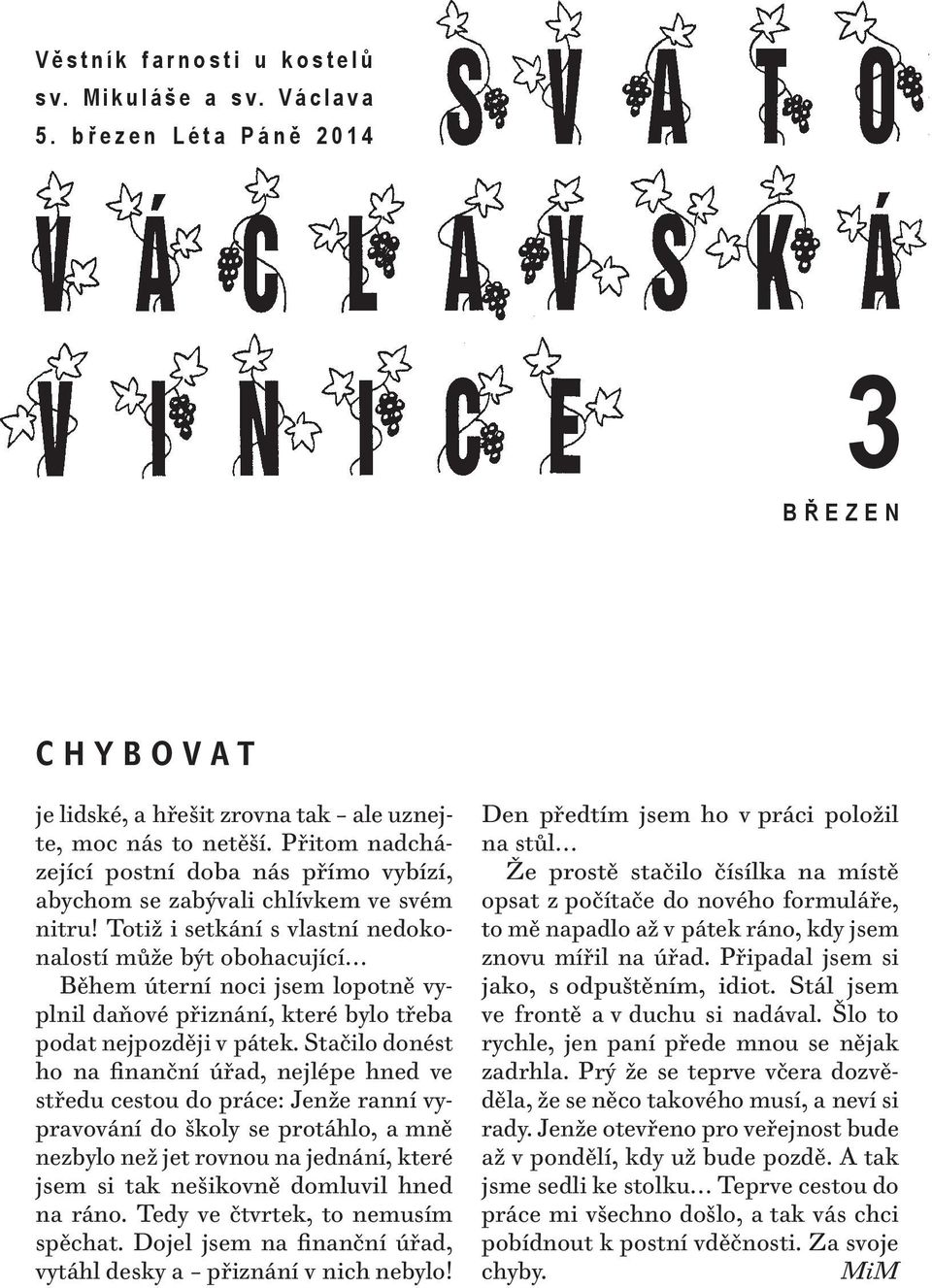 Věstník farnosti u kostelů sv. Mikuláše a sv. Václava 5. březen Léta Páně 2014

SVATO VÁCLAVSKÁ VINICE

3

BŘEZEN

CHYBOVAT

je lidské, a hřešit zrovna tak – ale uznejte, moc nás to netěší. Přitom nadcházející postní doba nás přímo vybízí, abychom se zabývali chlívkem ve svém nitru! Totiž i setkání s vlastní nedokonalostí může být obohacující…

Během úterní noci jsem lopotně vyplnil daňové přiznání, které bylo třeba podat nejpozději v pátek. Stačilo donést ho na finanční úřad, nejlépe hned ve středu cestou do práce: Jenže ranní vypravování do školy se protáhlo, a mně nezbylo než jet rovnou na jednání, které jsem si tak nešikovně domluvil hned na ráno. Tedy ve čtvrtek, to nemusím spěchat. Dojel jsem na finanční úřad, vytáhl desky a – přiznání v nich nebylo! Den předtím jsem ho v práci položil na stůl…

Že prostě stačilo čísílka na místě opsat z počítače do nového formuláře, to mě napadlo až v pátek ráno, kdy jsem znovu mířil na úřad. Připadal jsem si jako, s odpuštěním, idiot. Stál jsem ve frontě a v duchu si nadával. Šlo to rychle, jen paní přede mnou se nějak zadrhla. Prý že se teprve včera dozvěděla, že se něco takového musí, a neví si rady. Jenže otevřeno pro veřejnost bude až v pondělí, kdy už bude pozdě. A tak jsme sedli ke stolku… Teprve cestou do práce mi všechno došlo, a tak vás chci pobídnout k postní vděčnosti. Za svoje chyby.

MiM